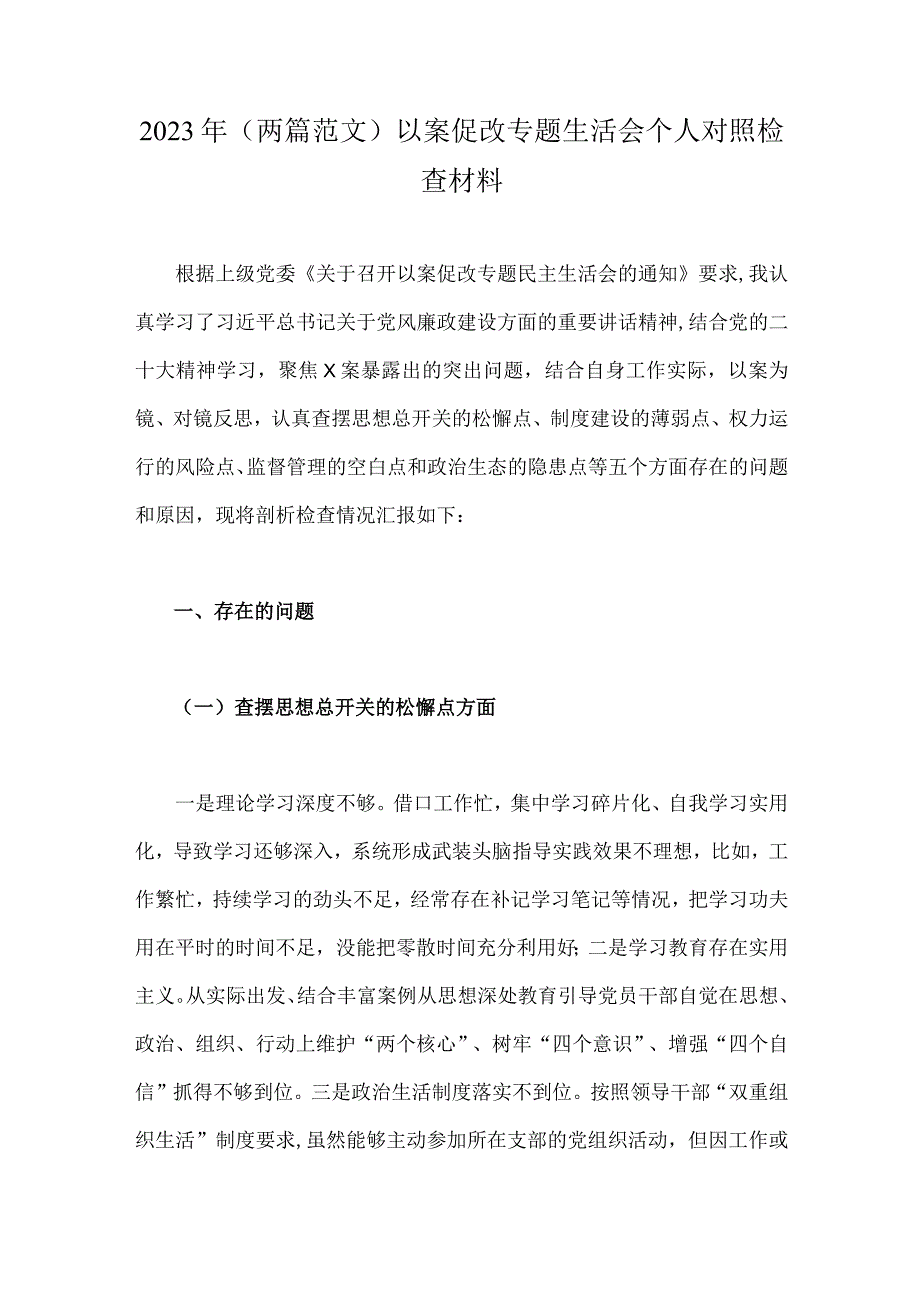 2023年（两篇范文）以案促改专题生活会个人对照检查材料

根据上级党委《关于召开以案促改专题民主生活会的通知》要求，我认真学习了习近平总书记关于党风廉政建设方面的重要讲话精神，结合党的二十大精神学习，聚焦X案暴露出的突出问题，结合自身工作实际，以案为镜、对镜反思，认真查摆思想总开关的松懈点、制度建设的薄弱点、权力运行的风险点、监督管理的空白点和政治生态的隐患点等五个方面存在的问题和原因，现将剖析检查情况汇报如下：

一、存在的问题

（一）查摆思想总开关的松懈点方面

一是理论学习深度不够。借口工作忙，集中学习碎片化、自我学习实用化，导致学习还够深入，系统形成武装头脑指导实践效果不理想，比如，工作繁忙，持续学习的劲头不足，经常存在补记学习笔记等情况，把学习功夫用在平时的时间不足，没能把零散时间充分利用好；二是学习教育存在实用主义。从实际出发、结合丰富案例从思想深处教育引导党员干部自觉在思想、政治、组织、行动上维护“两个核心”、树牢“四个意识”、增强“四个自信”抓得不够到位。三是政治生活制度落实不到位。按照领导干部“双重组织生活”制度要求，虽然能够主动参加所在支部的党组织活动，但因工作或